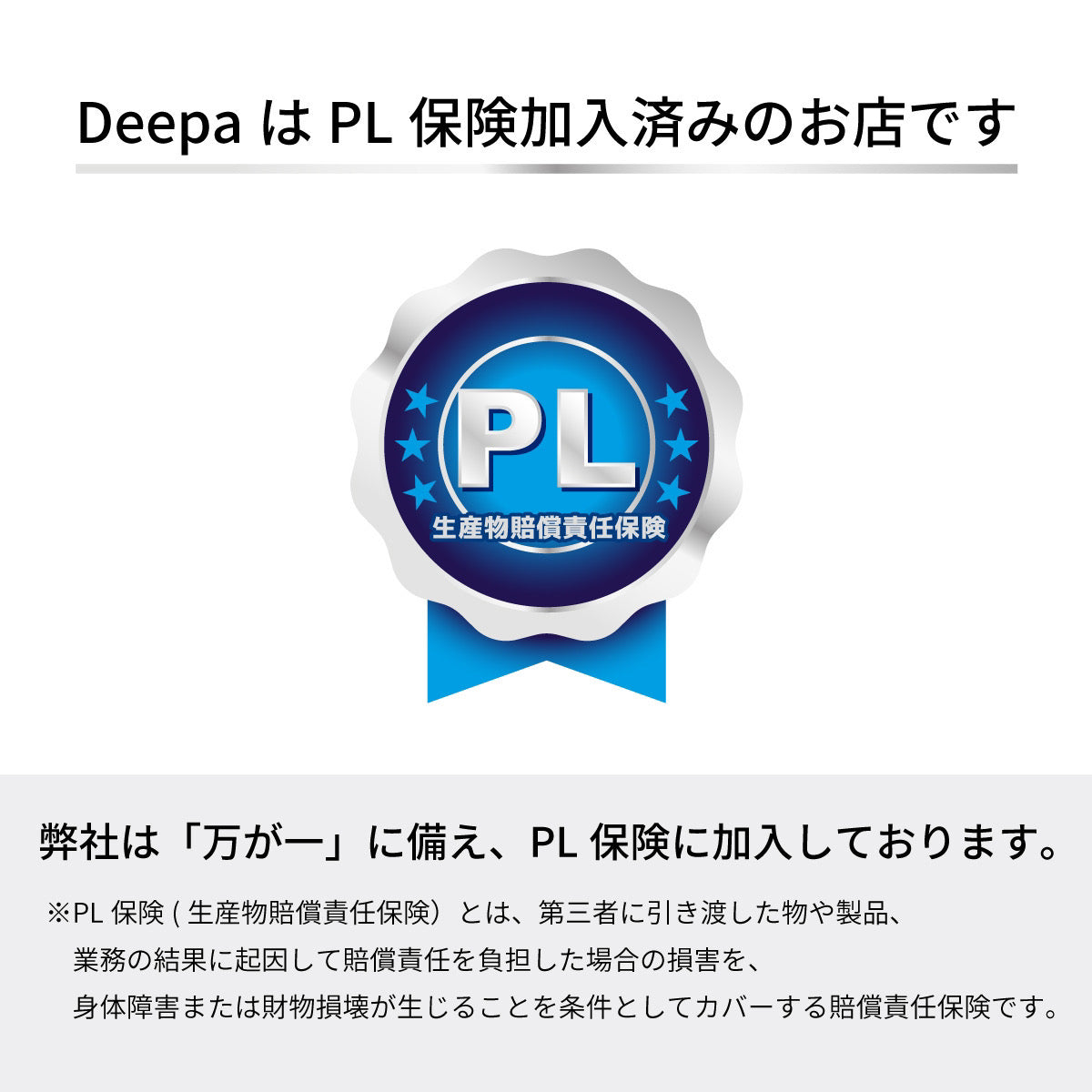 Deepa は PL 保険加入済みのお店です

PL

生産物賠償責任保険

弊社は「万が一」に備え、PL 保険に加入しております。

※PL 保険 ( 生産物賠償責任保険）とは、第三者に引き渡した物や製品、業務の結果に起因して賠償責任を負担した場合の損害を、身体障害または財物損壊が生じることを条件としてカバーする賠償責任保険です。